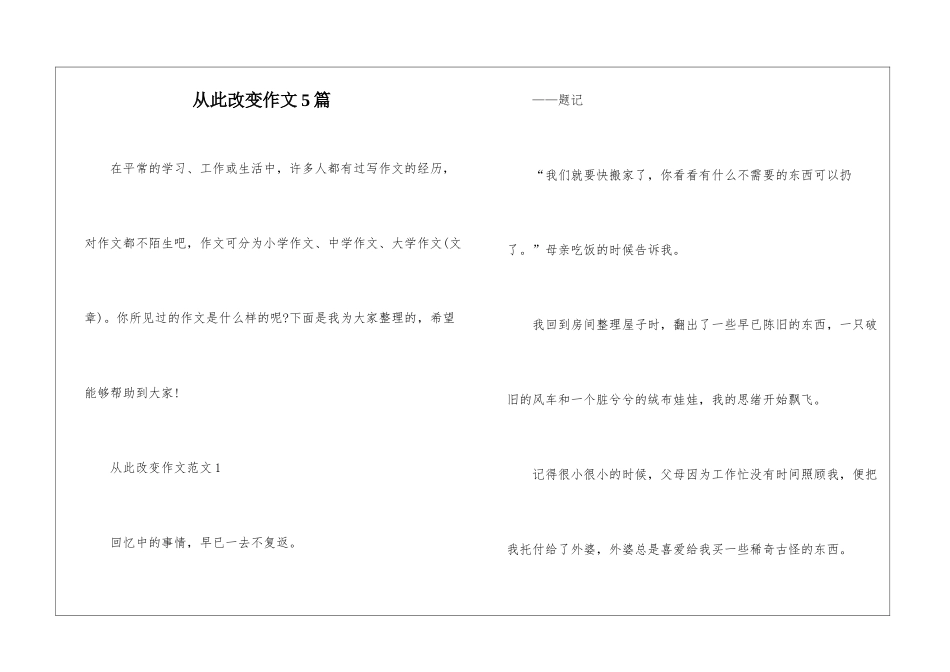 从此改变作文5篇

在平常的学习、工作或生活中，许多人都有过写作文的经历，对作文都不陌生吧，作文可分为小学作文、中学作文、大学作文(文章)。你所见过的作文是什么样的呢?下面是我为大家整理的，希望能够帮助到大家!

从此改变作文范文1

回忆中的事情，早已一去不复返。

——题记

“我们就要快搬家了，你看看有什么不需要的东西可以扔了。”母亲吃饭的时候告诉我。

我回到房间整理屋子时，翻出了一些早已陈旧的东西，一只破旧的风车和一个脏兮兮的绒布娃娃，我的思绪开始飘飞。

记得很小很小的时候，父母因为工作忙没有时间照顾我，便把我托付给了外婆，外婆总是喜爱给我买一些稀奇古怪的东西。